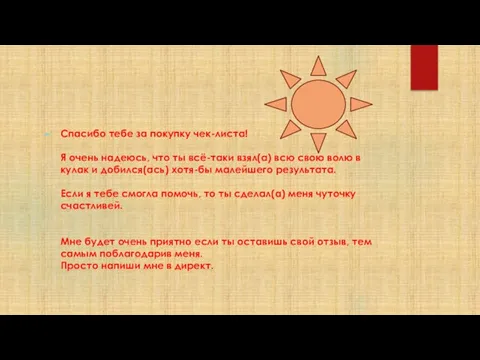 Спасибо тебе за покупку чек-листа!

Я очень надеюсь, что ты всё-таки взял(а) всю свою волю в кулак и добился(ась) хотя-бы малейшего результата.

Если я тебе смогла помочь, то ты сделал(а) меня чуточку счастливей.

Мне будет очень приятно если ты оставишь свой отзыв, тем самым поблагодарив меня.
Просто напиши мне в директ.